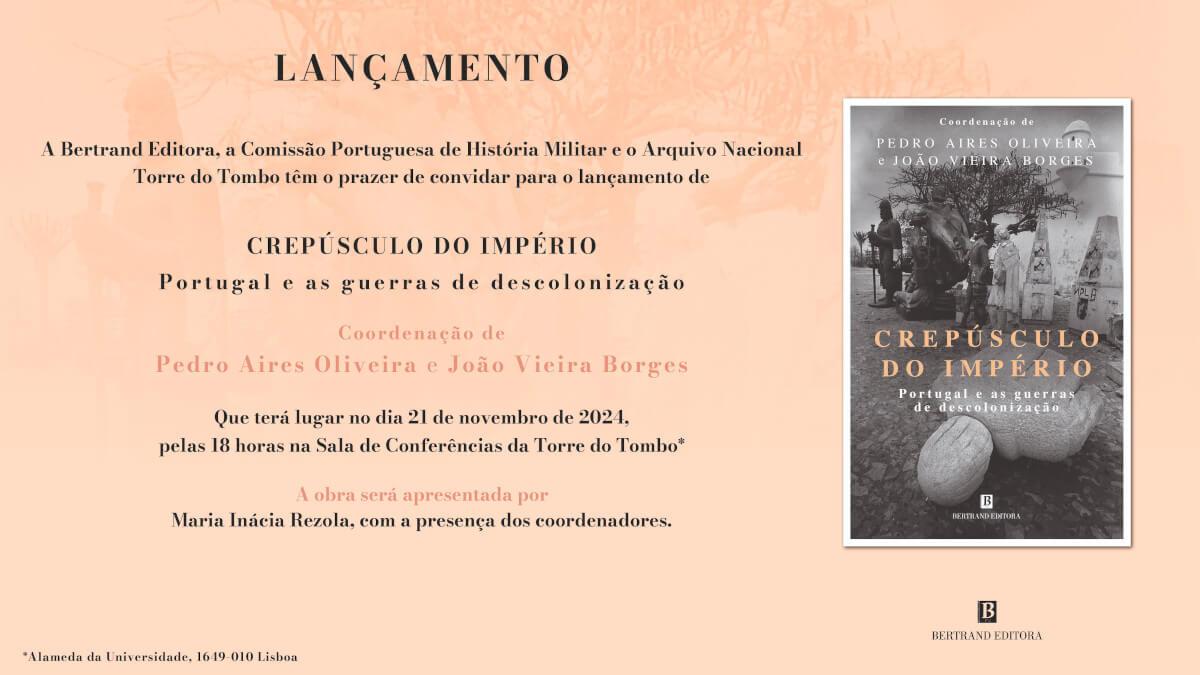 LANÇAMENTO

A Bertrand Editora, a Comissão Portuguesa de História Militar e o Arquivo Nacional Torre do Tombo têm o prazer de convidar para o lançamento de

CREPÚSCULO DO IMPÉRIO

Portugal e as guerras de descolonização

Coordenação de

Pedro Aires Oliveira e João Vieira Borges

Que terá lugar no dia 21 de novembro de 2024, pelas 18 horas na Sala de Conferências da Torre do Tombo*

A obra será apresentada por

Maria Inácia Rezola, com a presença dos coordenadores.

Coordenação de

PEDRO AIRES OLIVEIRA
e JOÃO VIEIRA BORGES

CREPÚSCULO
DO IMPÉRIO

Portugal e as guerras
de descolonização

B
BERTRAND EDITORA

B
BERTRAND EDITORA

*Alameda da Universidade, 1649-010 Lisboa